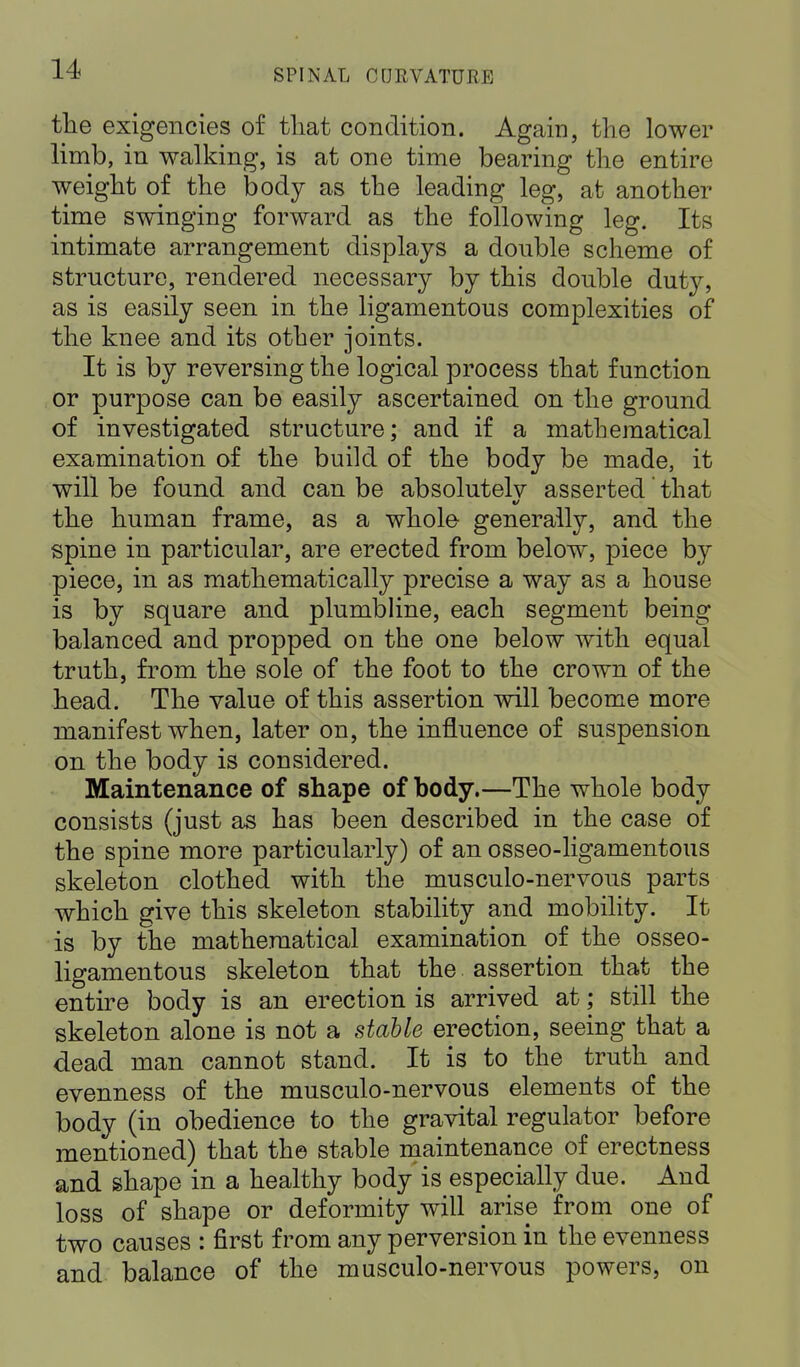 14 SPINAL CURVATURE

the exigencies of that condition. Again, the lower limb, in walking, is at one time bearing the entire weight of the body as the leading leg, at another time swinging forward as the following leg. Its intimate arrangement displays a double scheme of structure, rendered necessary by this double duty, as is easily seen in the ligamentous complexities of the knee and its other joints.

It is by reversing the logical process that function or purpose can be easily ascertained on the ground of investigated structure; and if a mathematical examination of the build of the body be made, it will be found and can be absolutely asserted that the human frame, as a whole generally, and the spine in particular, are erected from below, piece by piece, in as mathematically precise a way as a house is by square and plumbline, each segment being balanced and propped on the one below with equal truth, from the sole of the foot to the crown of the head. The value of this assertion will become more manifest when, later on, the influence of suspension on the body is considered.

Maintenance of shape of body.—The whole body consists (just as has been described in the case of the spine more particularly) of an osseo-ligamentous skeleton clothed with the musculo-nervous parts which give this skeleton stability and mobility. It is by the mathematical examination of the osseo-ligamentous skeleton that the assertion that the entire body is an erection is arrived at; still the skeleton alone is not a stable erection, seeing that a dead man cannot stand. It is to the truth and evenness of the musculo-nervous elements of the body (in obedience to the gravital regulator before mentioned) that the stable maintenance of erectness and shape in a healthy body is especially due. And loss of shape or deformity will arise from one of two causes : first from any perversion in the evenness and balance of the musculo-nervous powers, on